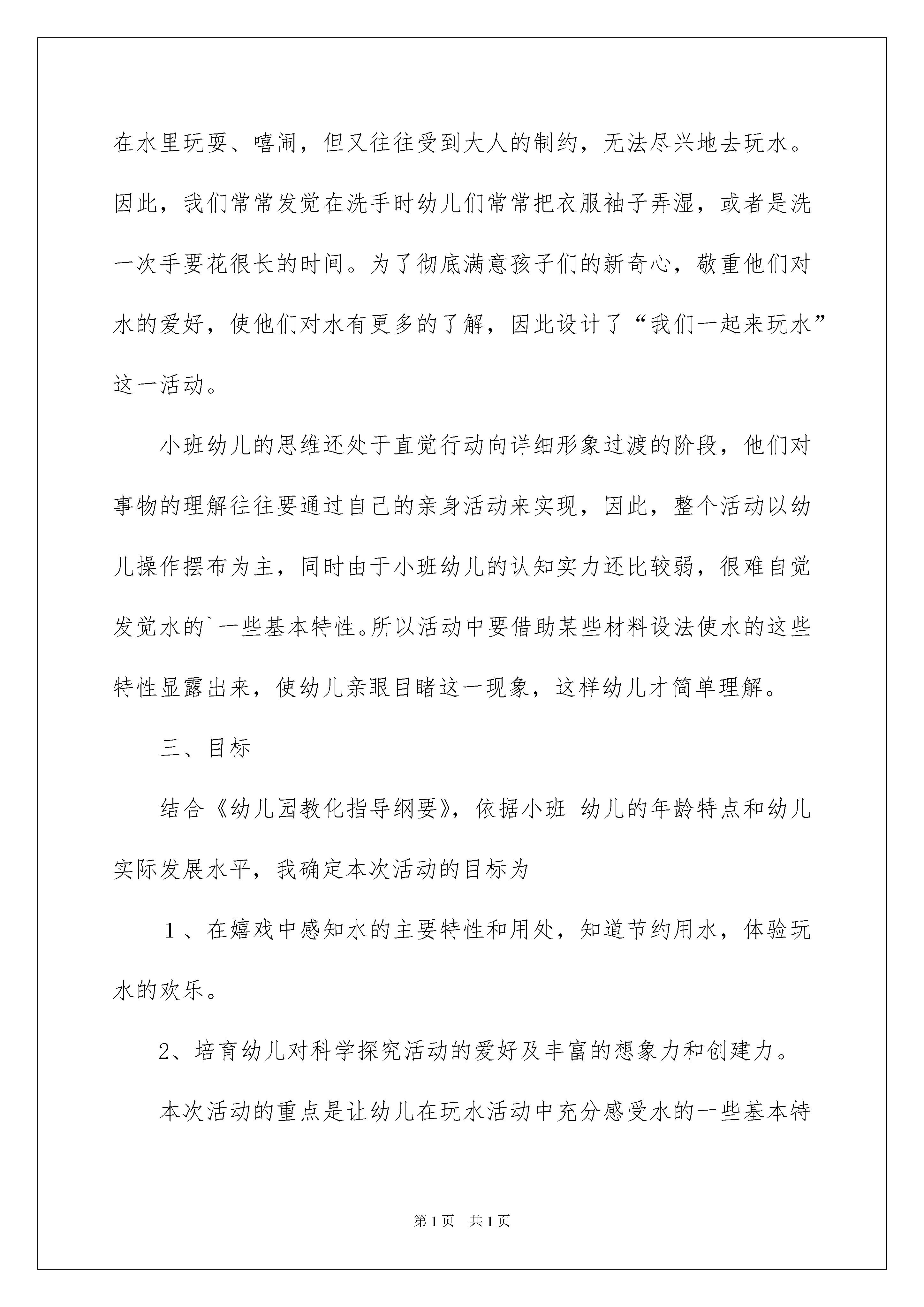 在水里玩耍、嘻闹，但又往往受到大人的制约，无法尽兴地去玩水。因此，我们常常发觉在洗手时幼儿们常常把衣服袖子弄湿，或者是洗一次手要花很长的时间。为了彻底满意孩子们的新奇心，敬重他们对水的爱好，使他们对水有更多的了解，因此设计了“我们一起来玩水”这一活动。

小班幼儿的思维还处于直觉行动向详细形象过渡的阶段，他们对事物的理解往往要通过自己的亲身活动来实现，因此，整个活动以幼儿操作摆布为主，同时由于小班幼儿的认知实力还比较弱，很难自觉发觉水的`一些基本特性。所以活动中要借助某些材料设法使水的这些特性显露出来，使幼儿亲眼目睹这一现象，这样幼儿才简单理解。

三、目标

结合《幼儿园教化指导纲要》，依据小班 幼儿的年龄特点和幼儿实际发展水平，我确定本次活动的目标为

１、在嬉戏中感知水的主要特性和用处，知道节约用水，体验玩水的欢乐。

2、培育幼儿对科学探究活动的爱好及丰富的想象力和创建力。

本次活动的重点是让幼儿在玩水活动中充分感受水的一些基本特

第1页 共1页